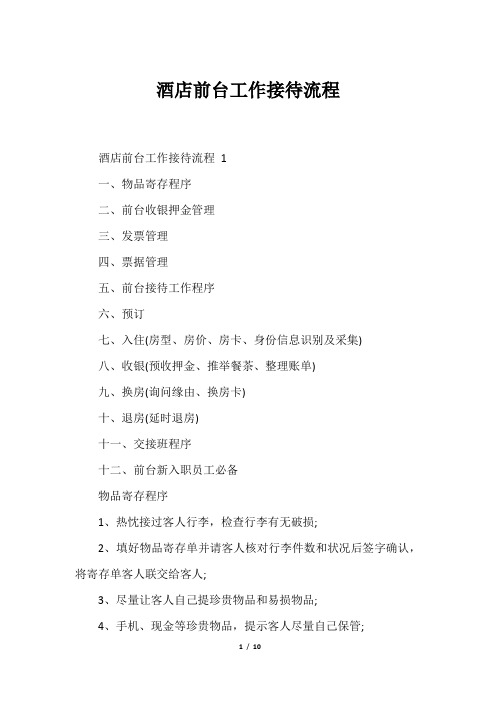 酒店前台工作接待流程

酒店前台工作接待流程 1

一、物品寄存程序

二、前台收银押金管理

三、发票管理

四、票据管理

五、前台接待工作程序

六、预订

七、入住(房型、房价、房卡、身份信息识别及采集)

八、收银(预收押金、推举餐茶、整理账单)

九、换房(询问缘由、换房卡)

十、退房(延时退房)

十一、交接班程序

十二、前台新入职员工必备

物品寄存程序

1、热忱接过客人行李，检查行李有无破损;

2、填好物品寄存单并请客人核对行李件数和状况后签字确认，将寄存单客人联交给客人;

3、尽量让客人自己提珍贵物品和易损物品;

4、手机、现金等珍贵物品，提示客人尽量自己保管;

1 / 10